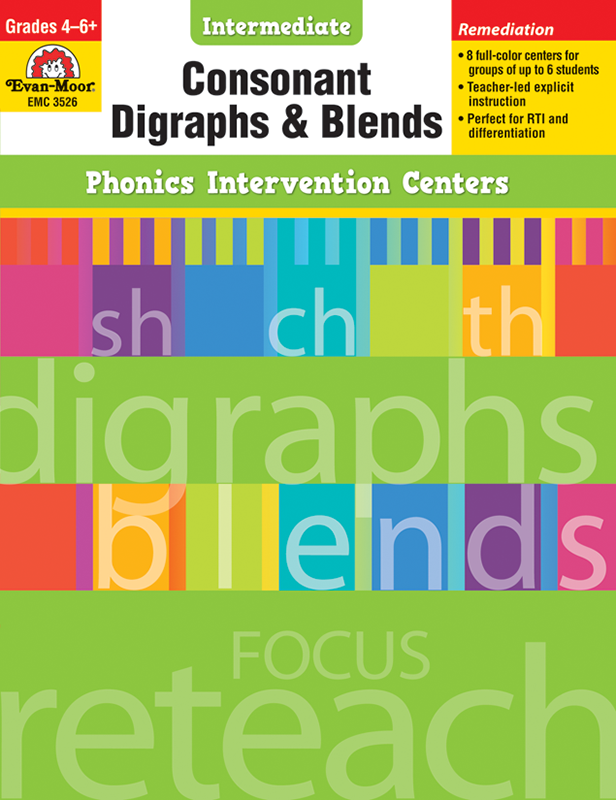 Grades 4–6+

Evan-Moor

EMC 3526

Intermediate

Consonant Digraphs & Blends

Remediation

• 8 full-color centers for groups of up to 6 students
• Teacher-led explicit instruction
• Perfect for RTI and differentiation

Phonics Intervention Centers

sh ch th

digraphs

blends

FOCUS

reteach